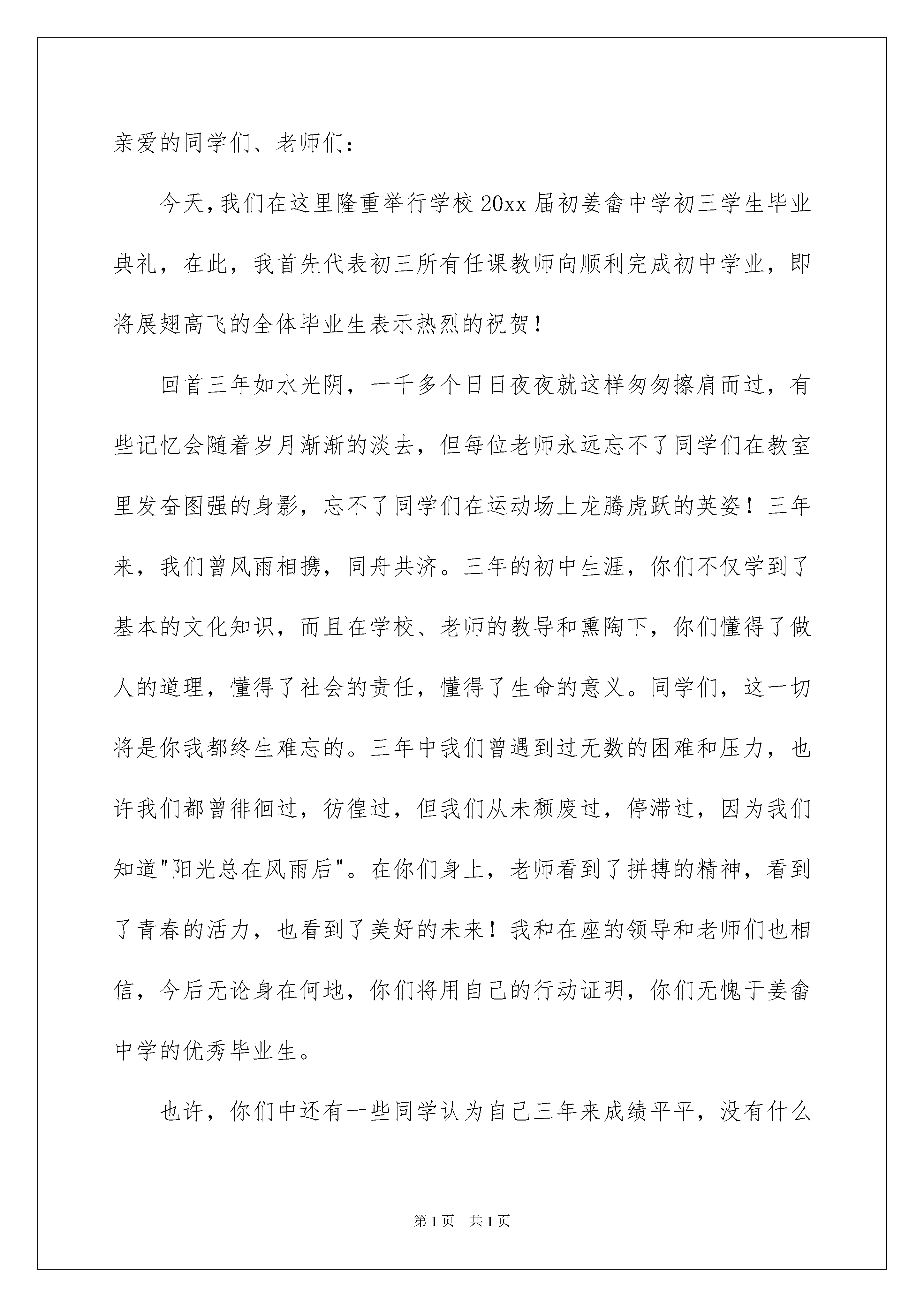 亲爱的同学们、老师们：

今天，我们在这里隆重举行学校20xx届初姜畲中学初三学生毕业典礼，在此，我首先代表初三所有任课教师向顺利完成初中学业，即将展翅高飞的全体毕业生表示热烈的祝贺！

回首三年如水光阴，一千多个日日夜夜就这样匆匆擦肩而过，有些记忆会随着岁月渐渐的淡去，但每位老师永远忘不了同学们在教室里发奋图强的身影，忘不了同学们在运动场上龙腾虎跃的英姿！三年来，我们曾风雨相携，同舟共济。三年的初中生涯，你们不仅学到了基本的文化知识，而且在学校、老师的教导和熏陶下，你们懂得了做人的道理，懂得了社会的责任，懂得了生命的意义。同学们，这一切将是你我都终生难忘的。三年中我们曾遇到过无数的困难和压力，也许我们都曾徘徊过，彷徨过，但我们从未颓废过，停滞过，因为我们知道"阳光总在风雨后"。在你们身上，老师看到了拼搏的精神，看到了青春的活力，也看到了美好的未来！我和在座的领导和老师们也相信，今后无论身在何地，你们将用自己的行动证明，你们无愧于姜畲中学的优秀毕业生。

也许，你们中还有一些同学认为自己三年来成绩平平，没有什么

第1页　共1页